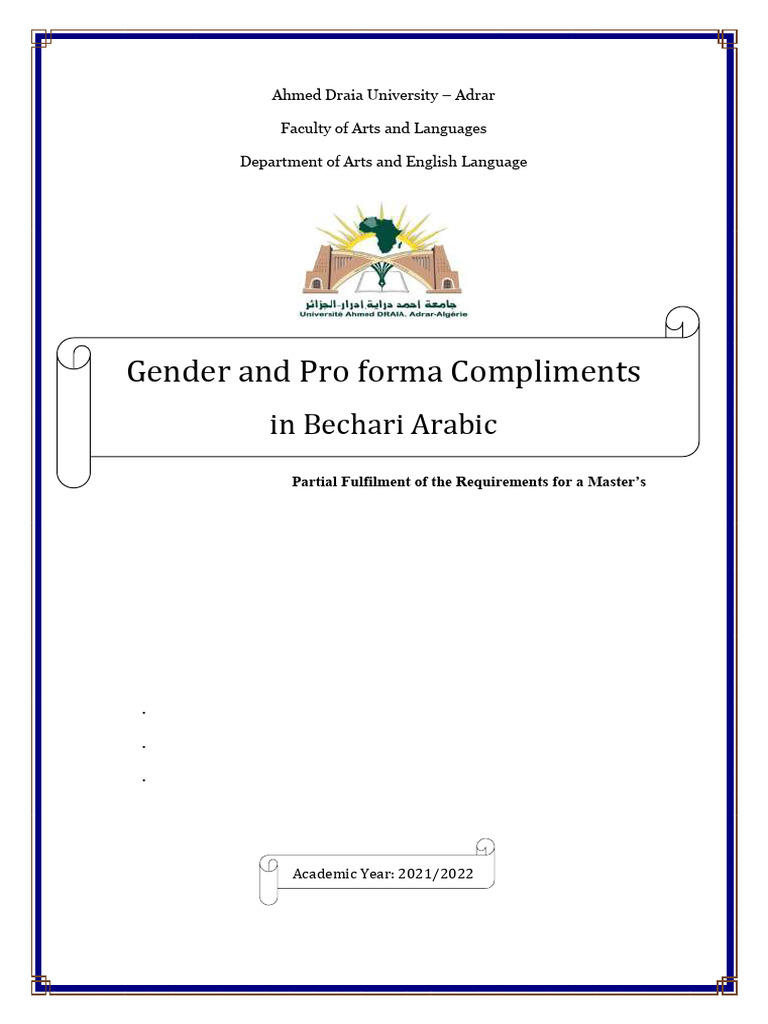 Ahmed Draia University – Adrar

Faculty of Arts and Languages

Department of Arts and English Language

جامعة احمد دراية ادرار-الجزائر
Université Ahmed DRAIA. Adrar-Algérie

Gender and Pro forma Compliments
in Bechari Arabic

Partial Fulfilment of the Requirements for a Master's

.
.
.

Academic Year: 2021/2022